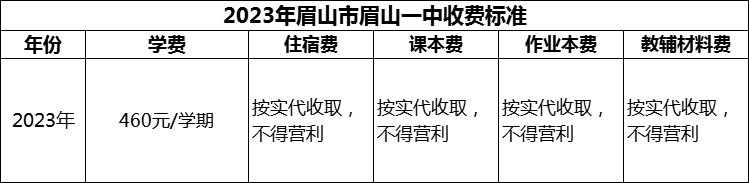 2023年眉山市眉山一中收费标准

| 年份 | 学费 | 住宿费 | 课本费 | 作业本费 | 教辅材料费 |
|---|---|---|---|---|---|
| 2023年 | 460元/学期 | 按实代收取，不得营利 | 按实代收取，不得营利 | 按实代收取，不得营利 | 按实代收取，不得营利 |